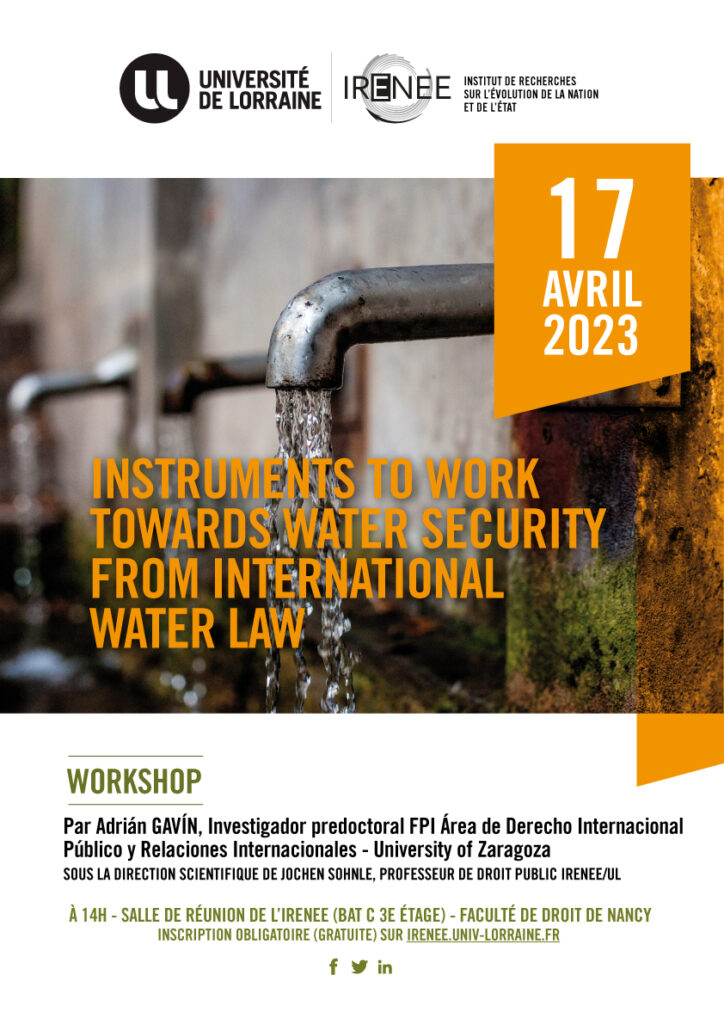 UNIVERSITÉ DE LORRAINE

IRENEE

INSTITUT DE RECHERCHES SUR L'ÉVOLUTION DE LA NATION ET DE L'ÉTAT

17 AVRIL 2023

INSTRUMENTS TO WORK TOWARDS WATER SECURITY FROM INTERNATIONAL WATER LAW

WORKSHOP

Par Adrián GAVÍN, Investigador predoctoral FPI Área de Derecho Internacional Público y Relaciones Internacionales - University of Zaragoza

SOUS LA DIRECTION SCIENTIFIQUE DE JOCHEN SOHNLE, PROFESSEUR DE DROIT PUBLIC IRENEE/UL

À 14H - SALLE DE RÉUNION DE L'IRENEE (BAT C 3E ÉTAGE) - FACULTÉ DE DROIT DE NANCY

INSCRIPTION OBLIGATOIRE (GRATUITE) SUR IRENEE.UNIV-LORRAINE.FR